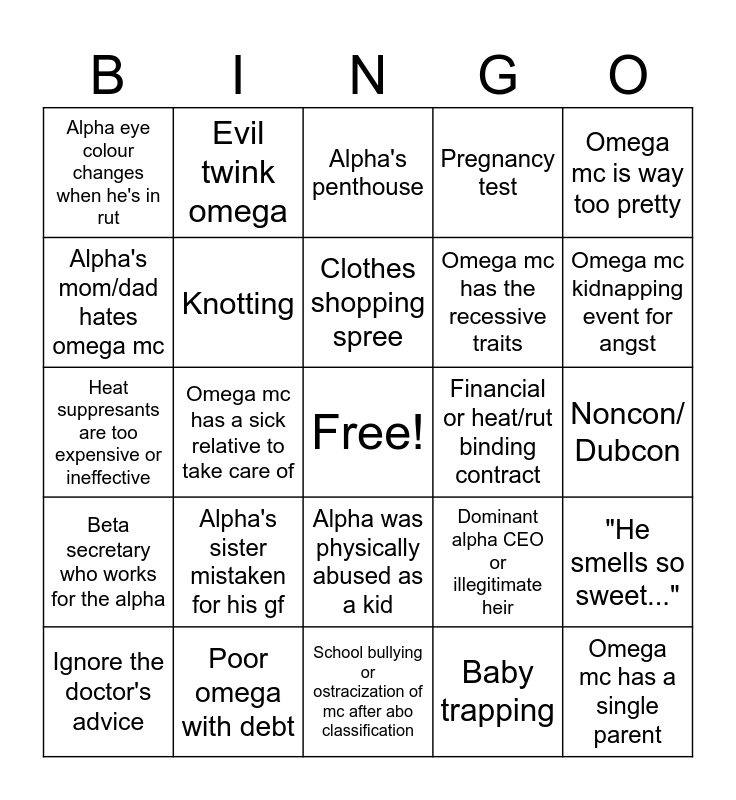 | B | I | N | G | O |
|---|---|---|---|---|
| Alpha eye colour changes when he's in rut | Evil twink omega | Alpha's penthouse | Pregnancy test | Omega mc is way too pretty |
| Alpha's mom/dad hates omega mc | Knotting | Clothes shopping spree | Omega mc has the recessive traits | Omega mc kidnapping event for angst |
| Heat suppresants are too expensive or ineffective | Omega mc has a sick relative to take care of | Free! | Financial or heat/rut binding contract | Noncon/ Dubcon |
| Beta secretary who works for the alpha | Alpha's sister mistaken for his gf | Alpha was physically abused as a kid | Dominant alpha CEO or illegitimate heir | "He smells so sweet..." |
| Ignore the doctor's advice | Poor omega with debt | School bullying or ostracization of mc after abo classification | Baby trapping | Omega mc has a single parent |